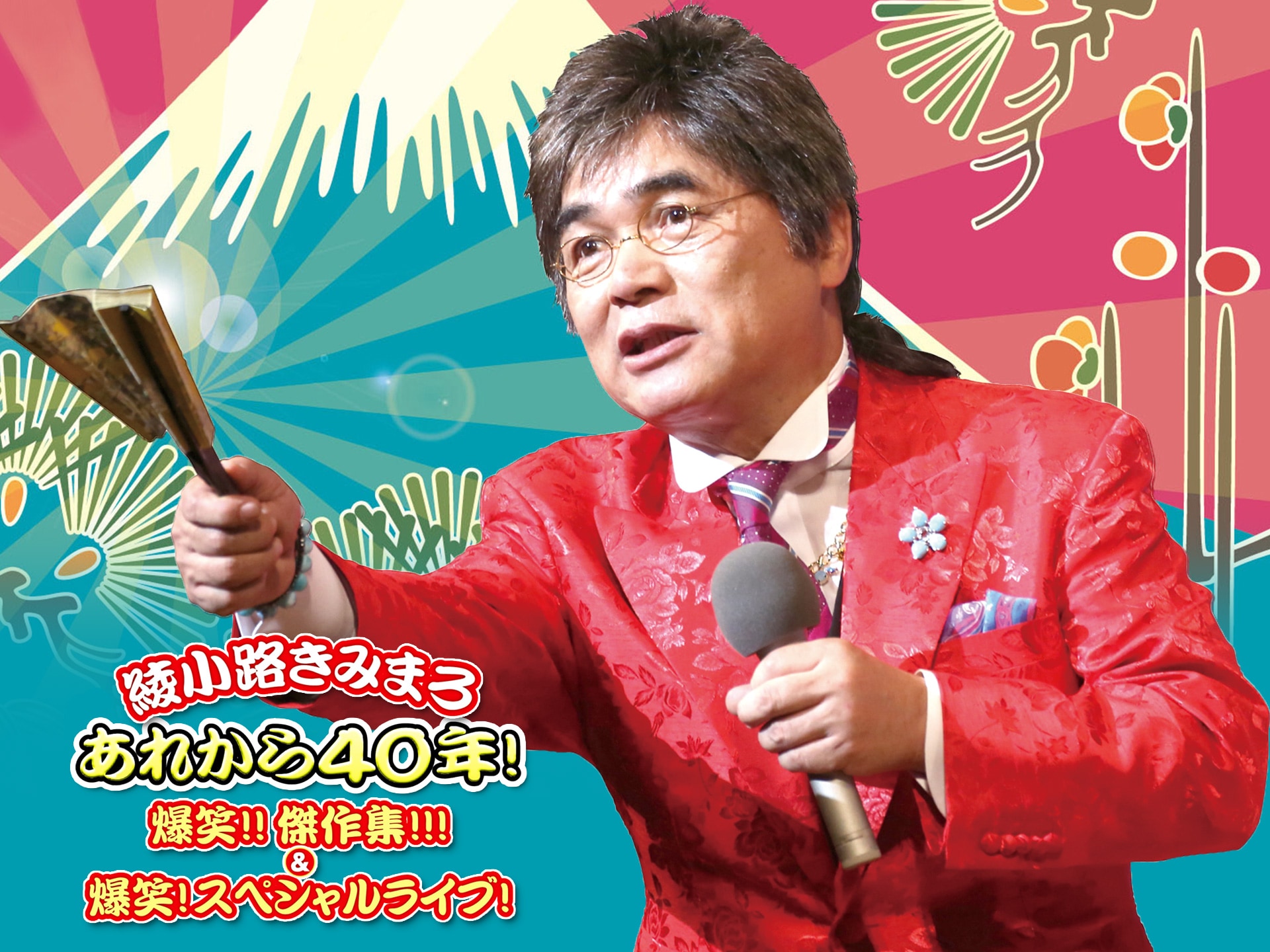 綾小路きみまろ
あれから40年!
爆笑!! 傑作集!!!
&
爆笑!スペシャルライブ!